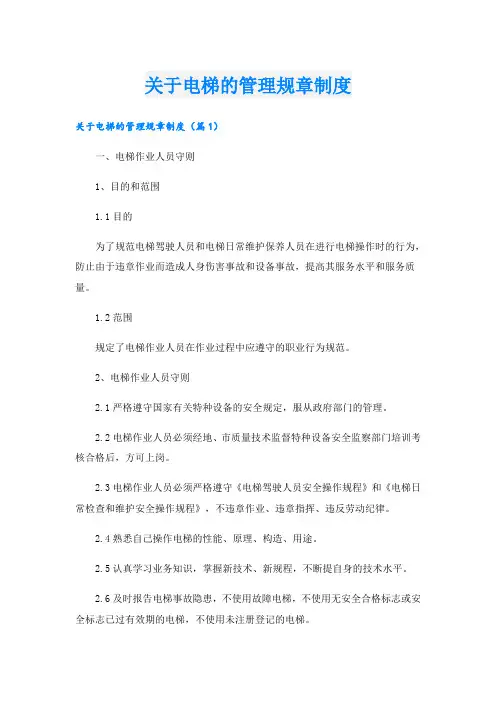 关于电梯的管理规章制度

关于电梯的管理规章制度（篇1）

一、电梯作业人员守则

1、目的和范围

1.1 目的

为了规范电梯驾驶人员和电梯日常维护保养人员在进行电梯操作时的行为，防止由于违章作业而造成人身伤害事故和设备事故，提高其服务水平和服务质量。

1.2 范围

规定了电梯作业人员在作业过程中应遵守的职业行为规范。

2、电梯作业人员守则

2.1 严格遵守国家有关特种设备的安全规定，服从政府部门的管理。

2.2 电梯作业人员必须经地、市质量技术监督特种设备安全监察部门培训考核合格后，方可上岗。

2.3 电梯作业人员必须严格遵守《电梯驾驶人员安全操作规程》和《电梯日常检查和维护安全操作规程》，不违章作业、违章指挥、违反劳动纪律。

2.4 熟悉自己操作电梯的性能、原理、构造、用途。

2.5 认真学习业务知识，掌握新技术、新规程，不断提自身的技术水平。

2.6 及时报告电梯事故隐患，不使用故障电梯，不使用无安全合格标志或安全标志已过有效期的电梯，不使用未注册登记的电梯。